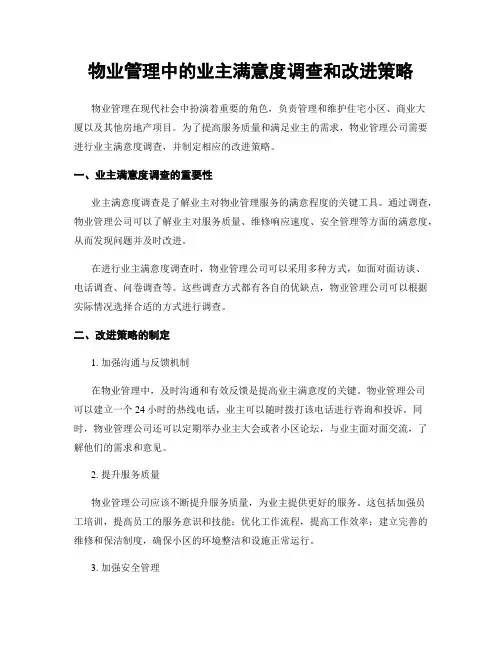 物业管理中的业主满意度调查和改进策略

物业管理在现代社会中扮演着重要的角色，负责管理和维护住宅小区、商业大厦以及其他房地产项目。为了提高服务质量和满足业主的需求，物业管理公司需要进行业主满意度调查，并制定相应的改进策略。

一、业主满意度调查的重要性

业主满意度调查是了解业主对物业管理服务的满意程度的关键工具。通过调查，物业管理公司可以了解业主对服务质量、维修响应速度、安全管理等方面的满意度，从而发现问题并及时改进。

在进行业主满意度调查时，物业管理公司可以采用多种方式，如面对面访谈、电话调查、问卷调查等。这些调查方式都有各自的优缺点，物业管理公司可以根据实际情况选择合适的方式进行调查。

二、改进策略的制定

1. 加强沟通与反馈机制

在物业管理中，及时沟通和有效反馈是提高业主满意度的关键。物业管理公司可以建立一个 24 小时的热线电话，业主可以随时拨打该电话进行咨询和投诉。同时，物业管理公司还可以定期举办业主大会或者小区论坛，与业主面对面交流，了解他们的需求和意见。

2. 提升服务质量

物业管理公司应该不断提升服务质量，为业主提供更好的服务。这包括加强员工培训，提高员工的服务意识和技能；优化工作流程，提高工作效率；建立完善的维修和保洁制度，确保小区的环境整洁和设施正常运行。

3. 加强安全管理